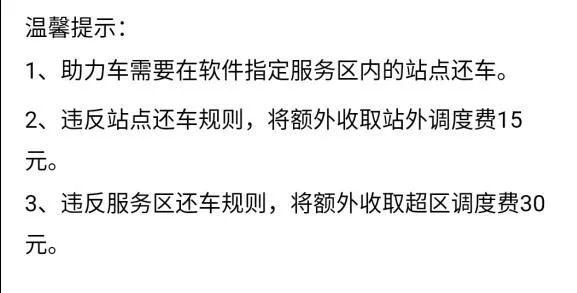 温馨提示：

1、助力车需要在软件指定服务区内的站点还车。

2、违反站点还车规则，将额外收取站外调度费15元。

3、违反服务区还车规则，将额外收取超区调度费30元。